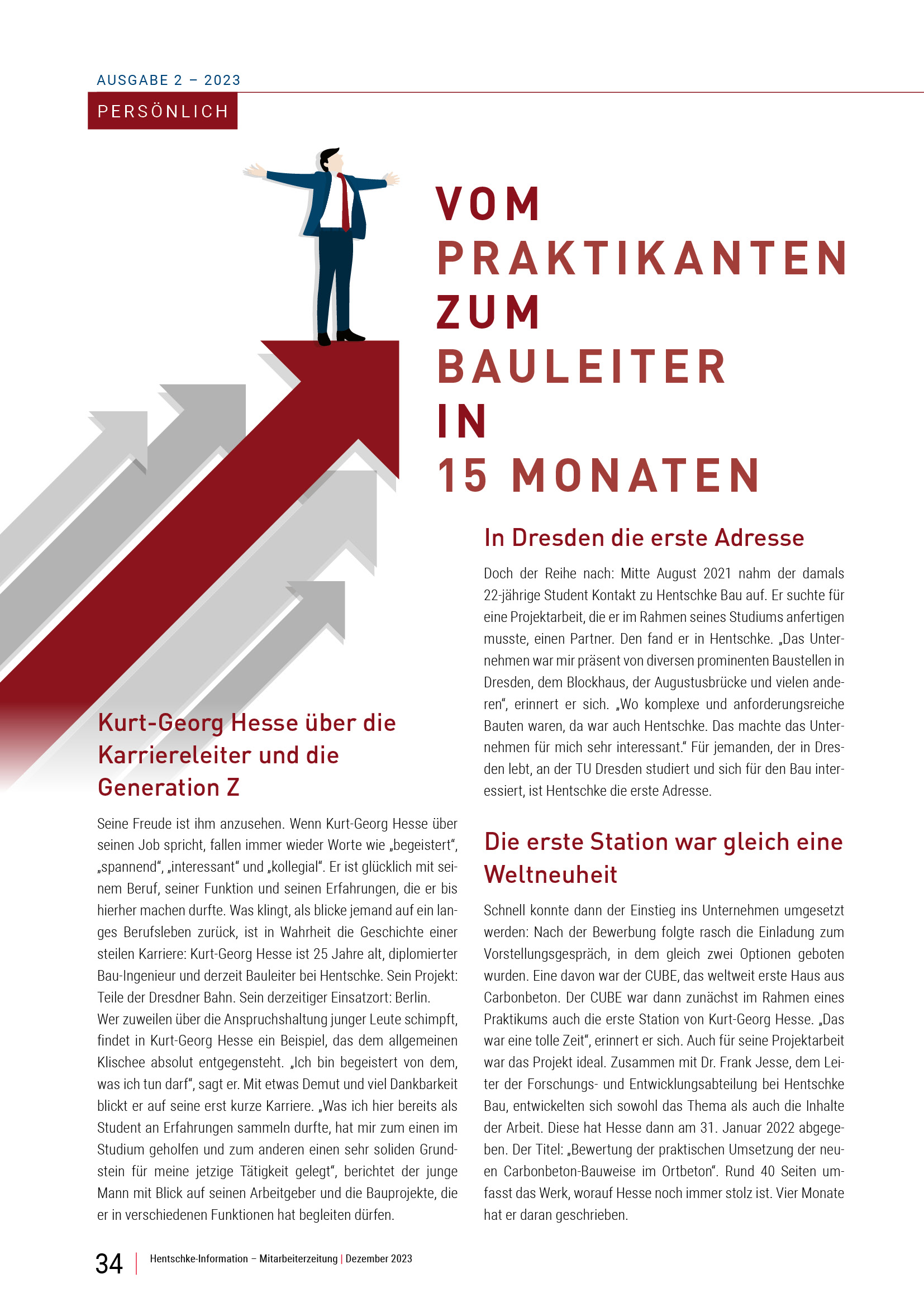 AUSGABE 2 – 2023

PERSÖNLICH

VOM PRAKTIKANTEN ZUM BAULEITER IN 15 MONATEN

Kurt-Georg Hesse über die Karriereleiter und die Generation Z

Seine Freude ist ihm anzusehen. Wenn Kurt-Georg Hesse über seinen Job spricht, fallen immer wieder Worte wie „begeistert“, „spannend“, „interessant“ und „kollegial“. Er ist glücklich mit seinem Beruf, seiner Funktion und seinen Erfahrungen, die er bis hierher machen durfte. Was klingt, als blicke jemand auf ein langes Berufsleben zurück, ist in Wahrheit die Geschichte einer steilen Karriere: Kurt-Georg Hesse ist 25 Jahre alt, diplomierter Bau-Ingenieur und derzeit Bauleiter bei Hentschke. Sein Projekt: Teile der Dresdner Bahn. Sein derzeitiger Einsatzort: Berlin.
Wer zuweilen über die Anspruchshaltung junger Leute schimpft, findet in Kurt-Georg Hesse ein Beispiel, das dem allgemeinen Klischee absolut entgegensteht. „Ich bin begeistert von dem, was ich tun darf“, sagt er. Mit etwas Demut und viel Dankbarkeit blickt er auf seine erst kurze Karriere. „Was ich hier bereits als Student an Erfahrungen sammeln durfte, hat mir zum einen im Studium geholfen und zum anderen einen sehr soliden Grundstein für meine jetzige Tätigkeit gelegt“, berichtet der junge Mann mit Blick auf seinen Arbeitgeber und die Bauprojekte, die er in verschiedenen Funktionen hat begleiten dürfen.

In Dresden die erste Adresse

Doch der Reihe nach: Mitte August 2021 nahm der damals 22-jährige Student Kontakt zu Hentschke Bau auf. Er suchte für eine Projektarbeit, die er im Rahmen seines Studiums anfertigen musste, einen Partner. Den fand er in Hentschke. „Das Unternehmen war mir präsent von diversen prominenten Baustellen in Dresden, dem Blockhaus, der Augustusbrücke und vielen anderen“, erinnert er sich. „Wo komplexe und anforderungsreiche Bauten waren, da war auch Hentschke. Das machte das Unternehmen für mich sehr interessant.“ Für jemanden, der in Dresden lebt, an der TU Dresden studiert und sich für den Bau interessiert, ist Hentschke die erste Adresse.

Die erste Station war gleich eine Weltneuheit

Schnell konnte dann der Einstieg ins Unternehmen umgesetzt werden: Nach der Bewerbung folgte rasch die Einladung zum Vorstellungsgespräch, in dem gleich zwei Optionen geboten wurden. Eine davon war der CUBE, das weltweit erste Haus aus Carbonbeton. Der CUBE war dann zunächst im Rahmen eines Praktikums auch die erste Station von Kurt-Georg Hesse. „Das war eine tolle Zeit“, erinnert er sich. Auch für seine Projektarbeit war das Projekt ideal. Zusammen mit Dr. Frank Jesse, dem Leiter der Forschungs- und Entwicklungsabteilung bei Hentschke Bau, entwickelten sich sowohl das Thema als auch die Inhalte der Arbeit. Diese hat Hesse dann am 31. Januar 2022 abgegeben. Der Titel: „Bewertung der praktischen Umsetzung der neuen Carbonbeton-Bauweise im Ortbeton“. Rund 40 Seiten umfasst das Werk, worauf Hesse noch immer stolz ist. Vier Monate hat er daran geschrieben.

34 | Hentschke-Information – Mitarbeiterzeitung | Dezember 2023